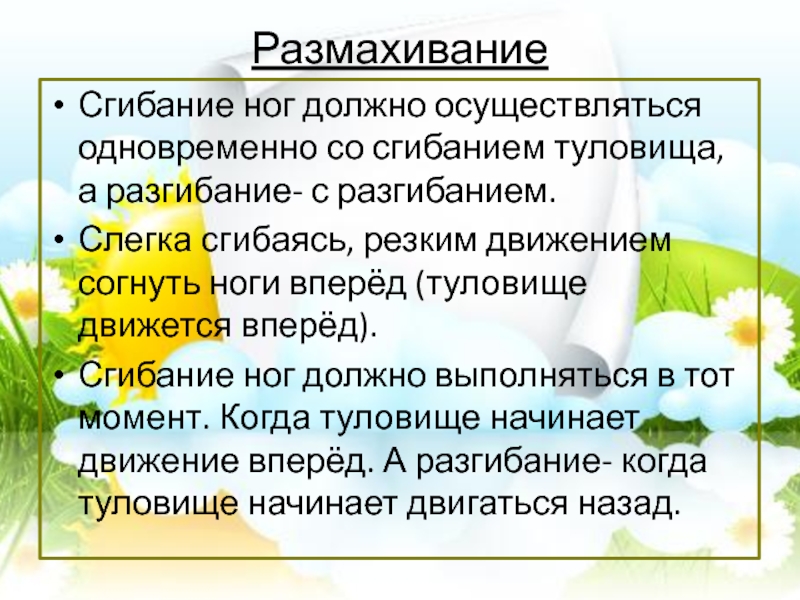 Размахивание

• Сгибание ног должно осуществляться одновременно со сгибанием туловища, а разгибание- с разгибанием.

• Слегка сгибаясь, резким движением согнуть ноги вперёд (туловище движется вперёд).

• Сгибание ног должно выполняться в тот момент. Когда туловище начинает движение вперёд. А разгибание- когда туловище начинает двигаться назад.